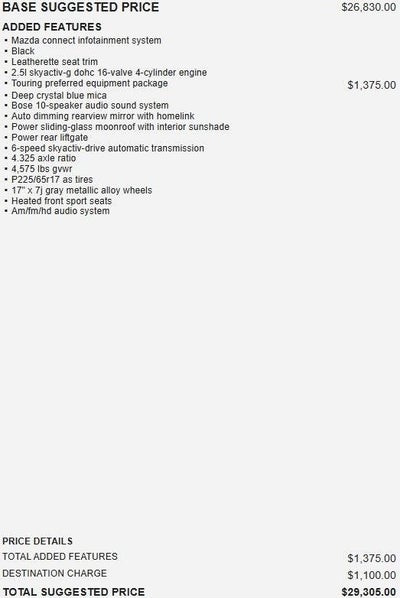 BASE SUGGESTED PRICE $26,830.00

ADDED FEATURES
• Mazda connect infotainment system
• Black
• Leatherette seat trim
• 2.5l skyactiv-g dohc 16-valve 4-cylinder engine
• Touring preferred equipment package $1,375.00
• Deep crystal blue mica
• Bose 10-speaker audio sound system
• Auto dimming rearview mirror with homelink
• Power sliding-glass moonroof with interior sunshade
• Power rear liftgate
• 6-speed skyactiv-drive automatic transmission
• 4.325 axle ratio
• 4,575 lbs gvwr
• P225/65r17 as tires
• 17" x 7j gray metallic alloy wheels
• Heated front sport seats
• Am/fm/hd audio system

PRICE DETAILS
TOTAL ADDED FEATURES $1,375.00
DESTINATION CHARGE $1,100.00
TOTAL SUGGESTED PRICE $29,305.00